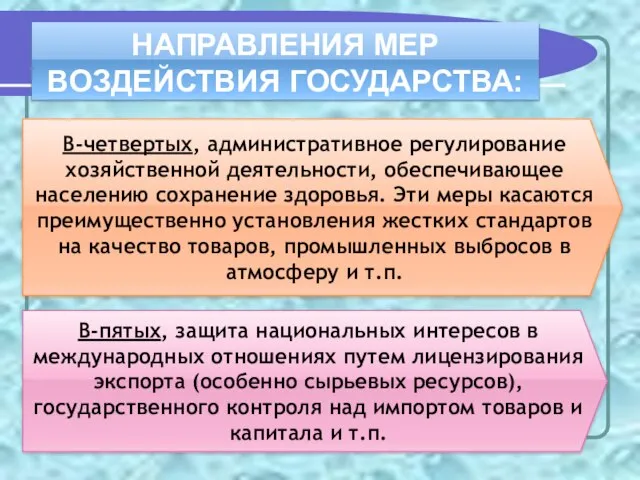 НАПРАВЛЕНИЯ МЕР ВОЗДЕЙСТВИЯ ГОСУДАРСТВА:

В-четвертых, административное регулирование хозяйственной деятельности, обеспечивающее населению сохранение здоровья. Эти меры касаются преимущественно установления жестких стандартов на качество товаров, промышленных выбросов в атмосферу и т.п.

В-пятых, защита национальных интересов в международных отношениях путем лицензирования экспорта (особенно сырьевых ресурсов), государственного контроля над импортом товаров и капитала и т.п.